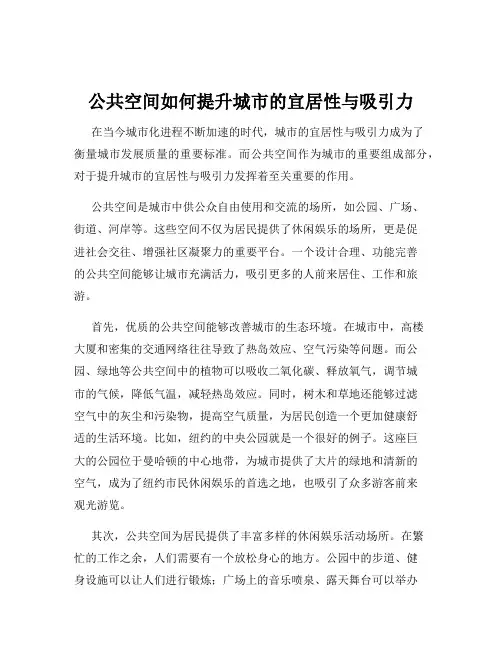 公共空间如何提升城市的宜居性与吸引力

在当今城市化进程不断加速的时代，城市的宜居性与吸引力成为了衡量城市发展质量的重要标准。而公共空间作为城市的重要组成部分，对于提升城市的宜居性与吸引力发挥着至关重要的作用。

公共空间是城市中供公众自由使用和交流的场所，如公园、广场、街道、河岸等。这些空间不仅为居民提供了休闲娱乐的场所，更是促进社会交往、增强社区凝聚力的重要平台。一个设计合理、功能完善的公共空间能够让城市充满活力，吸引更多的人前来居住、工作和旅游。

首先，优质的公共空间能够改善城市的生态环境。在城市中，高楼大厦和密集的交通网络往往导致了热岛效应、空气污染等问题。而公园、绿地等公共空间中的植物可以吸收二氧化碳、释放氧气，调节城市的气候，降低气温，减轻热岛效应。同时，树木和草地还能够过滤空气中的灰尘和污染物，提高空气质量，为居民创造一个更加健康舒适的生活环境。比如，纽约的中央公园就是一个很好的例子。这座巨大的公园位于曼哈顿的中心地带，为城市提供了大片的绿地和清新的空气，成为了纽约市民休闲娱乐的首选之地，也吸引了众多游客前来观光游览。

其次，公共空间为居民提供了丰富多样的休闲娱乐活动场所。在繁忙的工作之余，人们需要有一个放松身心的地方。公园中的步道、健身设施可以让人们进行锻炼；广场上的音乐喷泉、露天舞台可以举办